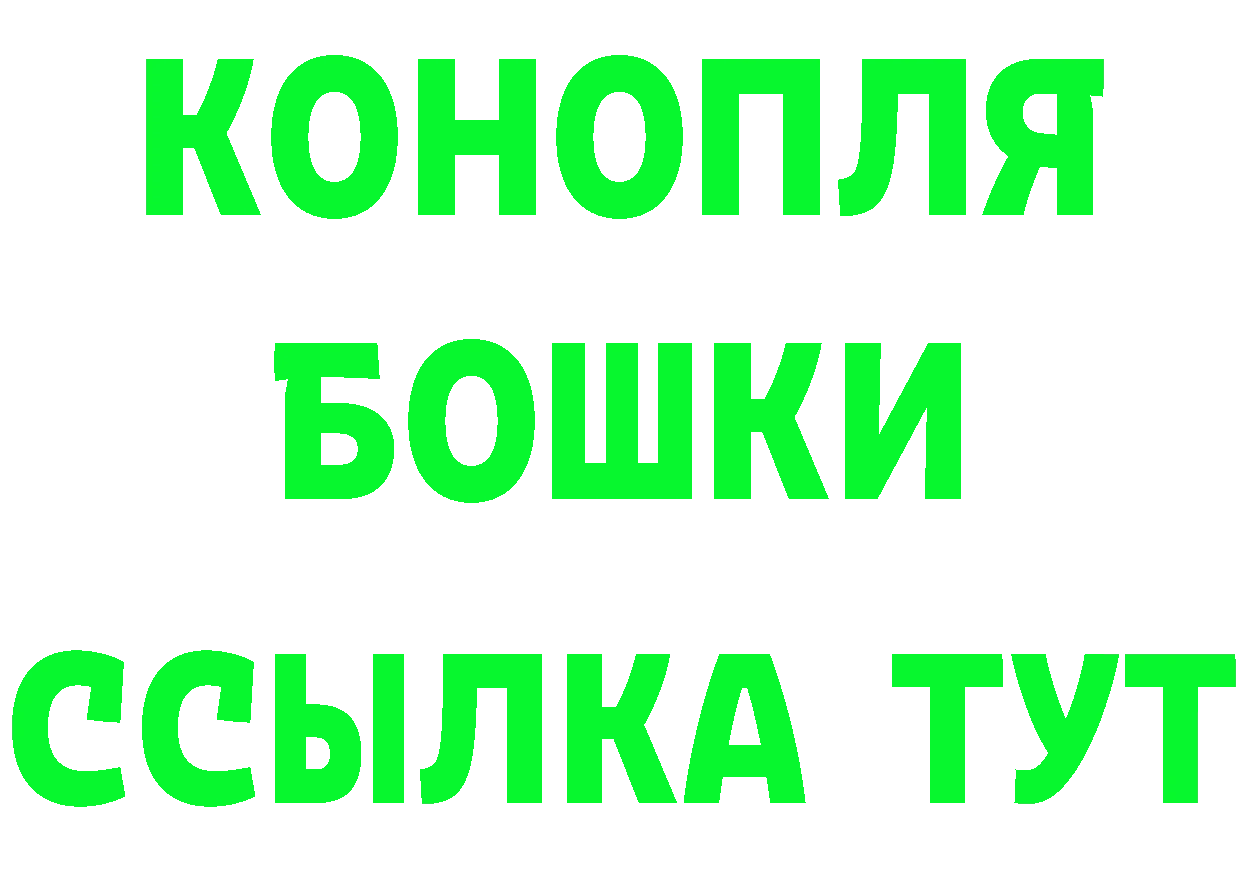 КОНОПЛЯ
БОШКИ
ССЫЛКА ТУТ